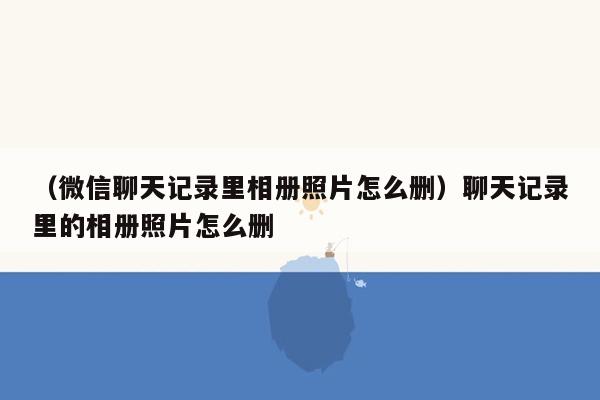 （微信聊天记录里相册照片怎么删）聊天记录里的相册照片怎么删